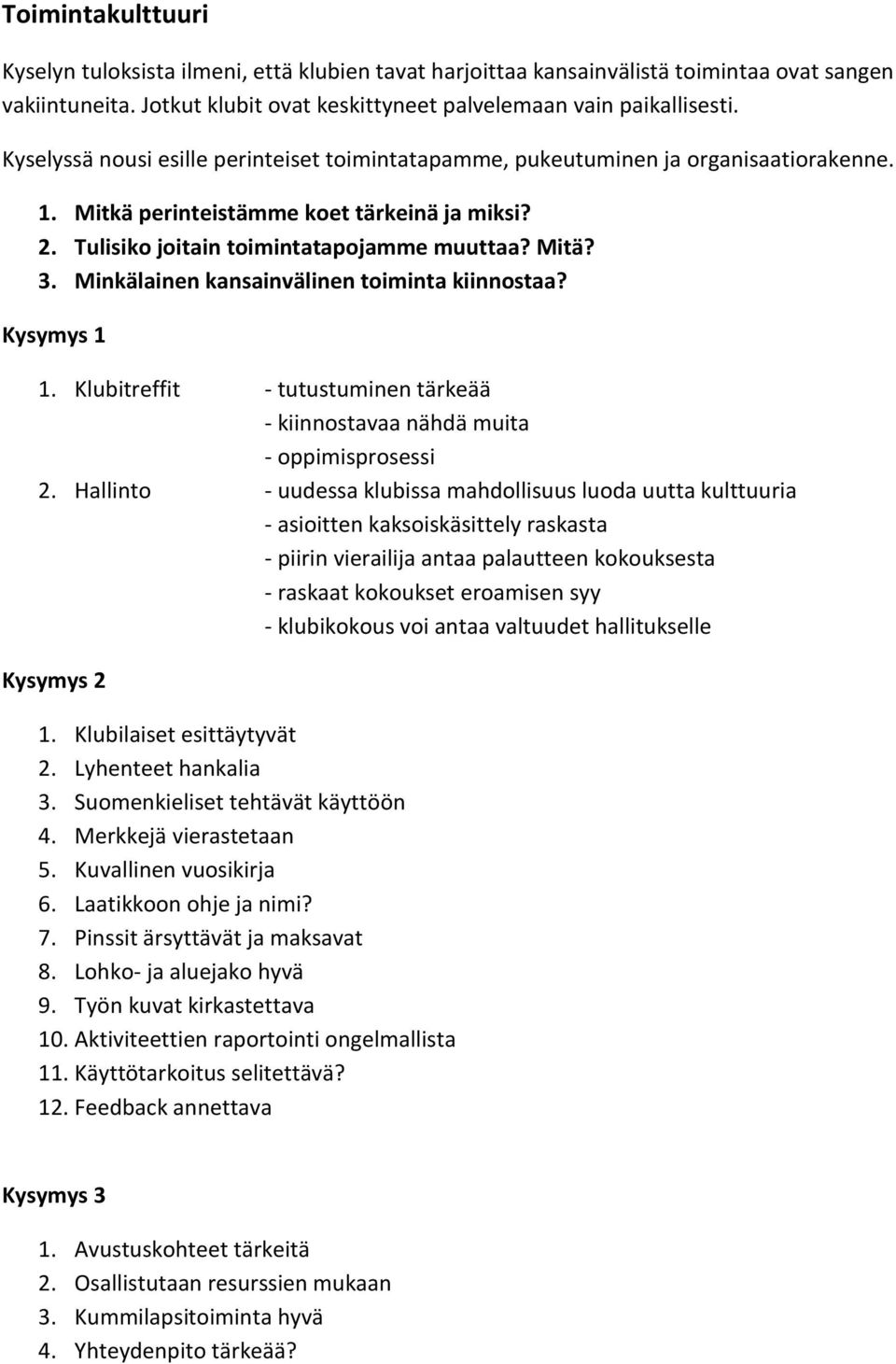 Toimintakulttuuri

Kyselyn tuloksista ilmeni, että klubien tavat harjoittaa kansainvälistä toimintaa ovat sangen vakiintuneita. Jotkut klubit ovat keskittyneet palvelemaan vain paikallisesti.

Kyselyssä nousi esille perinteiset toimintatapamme, pukeutuminen ja organisaatiorakenne.

1. Mitkä perinteistämme koet tärkeinä ja miksi?
2. Tulisiko joitain toimintatapojamme muuttaa? Mitä?
3. Minkälainen kansainvälinen toiminta kiinnostaa?

Kysymys 1

1. Klubitreffit - tutustuminen tärkeää
- kiinnostavaa nähdä muita
- oppimisprosessi
2. Hallinto - uudessa klubissa mahdollisuus luoda uutta kulttuuria
- asioitten kaksoiskäsittely raskasta
- piirin vierailija antaa palautteen kokouksesta
- raskaat kokoukset eroamisen syy
- klubikokous voi antaa valtuudet hallitukselle

Kysymys 2

1. Klubilaiset esittäytyvät
2. Lyhenteet hankalia
3. Suomenkieliset tehtävät käyttöön
4. Merkkejä vierastetaan
5. Kuvallinen vuosikirja
6. Laatikkoon ohje ja nimi?
7. Pinssit ärsyttävät ja maksavat
8. Lohko- ja aluejako hyvä
9. Työn kuvat kirkastettava
10. Aktiviteettien raportointi ongelmallista
11. Käyttötarkoitus selitettävä?
12. Feedback annettava

Kysymys 3

1. Avustuskohteet tärkeitä
2. Osallistutaan resurssien mukaan
3. Kummilapsitoiminta hyvä
4. Yhteydenpito tärkeää?